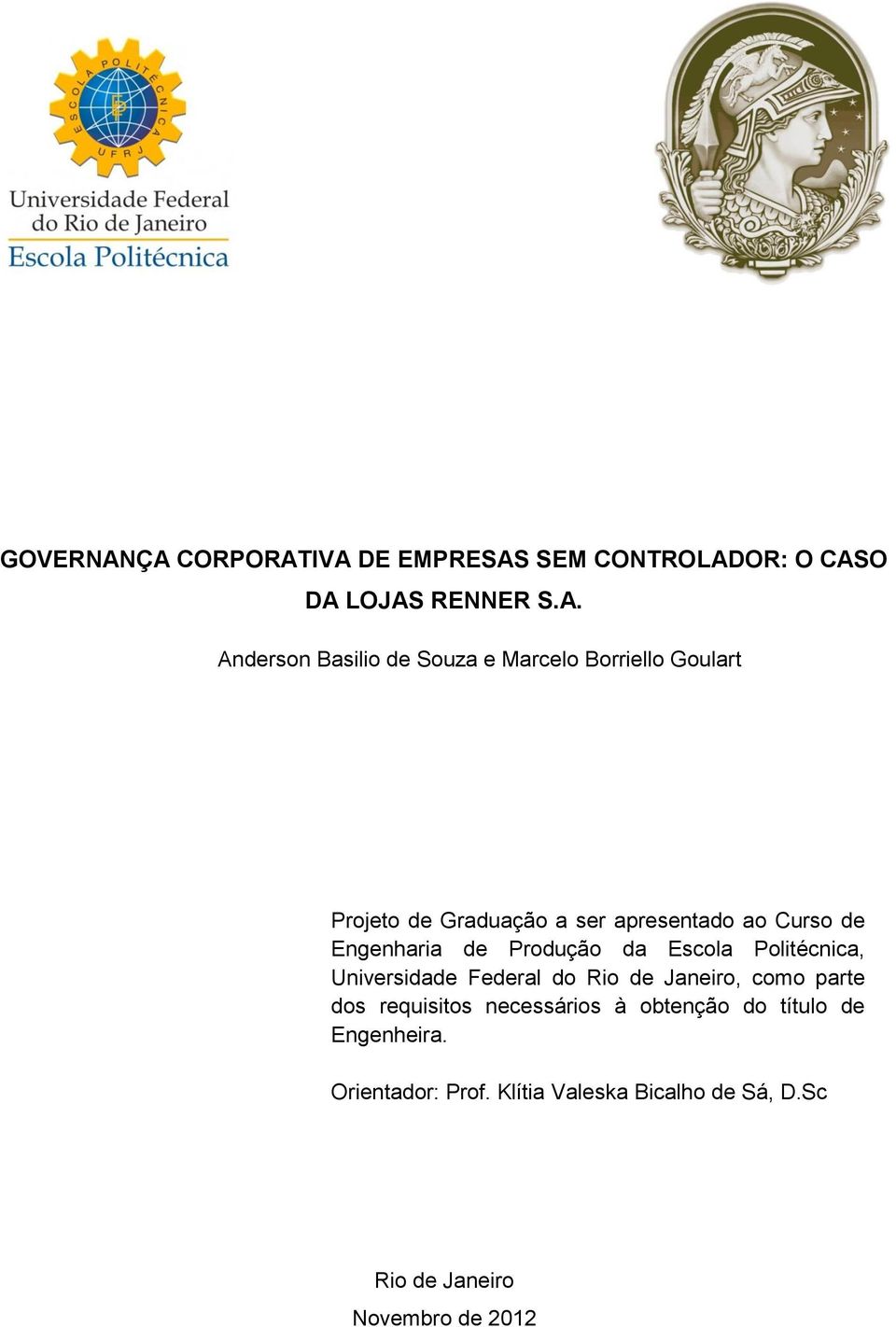 ESCOLA POLITÉCNICA
UFRJ

Universidade Federal do Rio de Janeiro
Escola Politécnica

GOVERNANÇA CORPORATIVA DE EMPRESAS SEM CONTROLADOR: O CASO DA LOJAS RENNER S.A.

Anderson Basilio de Souza e Marcelo Borriello Goulart

Projeto de Graduação a ser apresentado ao Curso de Engenharia de Produção da Escola Politécnica, Universidade Federal do Rio de Janeiro, como parte dos requisitos necessários à obtenção do título de Engenheira.

Orientador: Prof. Klítia Valeska Bicalho de Sá, D.Sc

Rio de Janeiro
Novembro de 2012